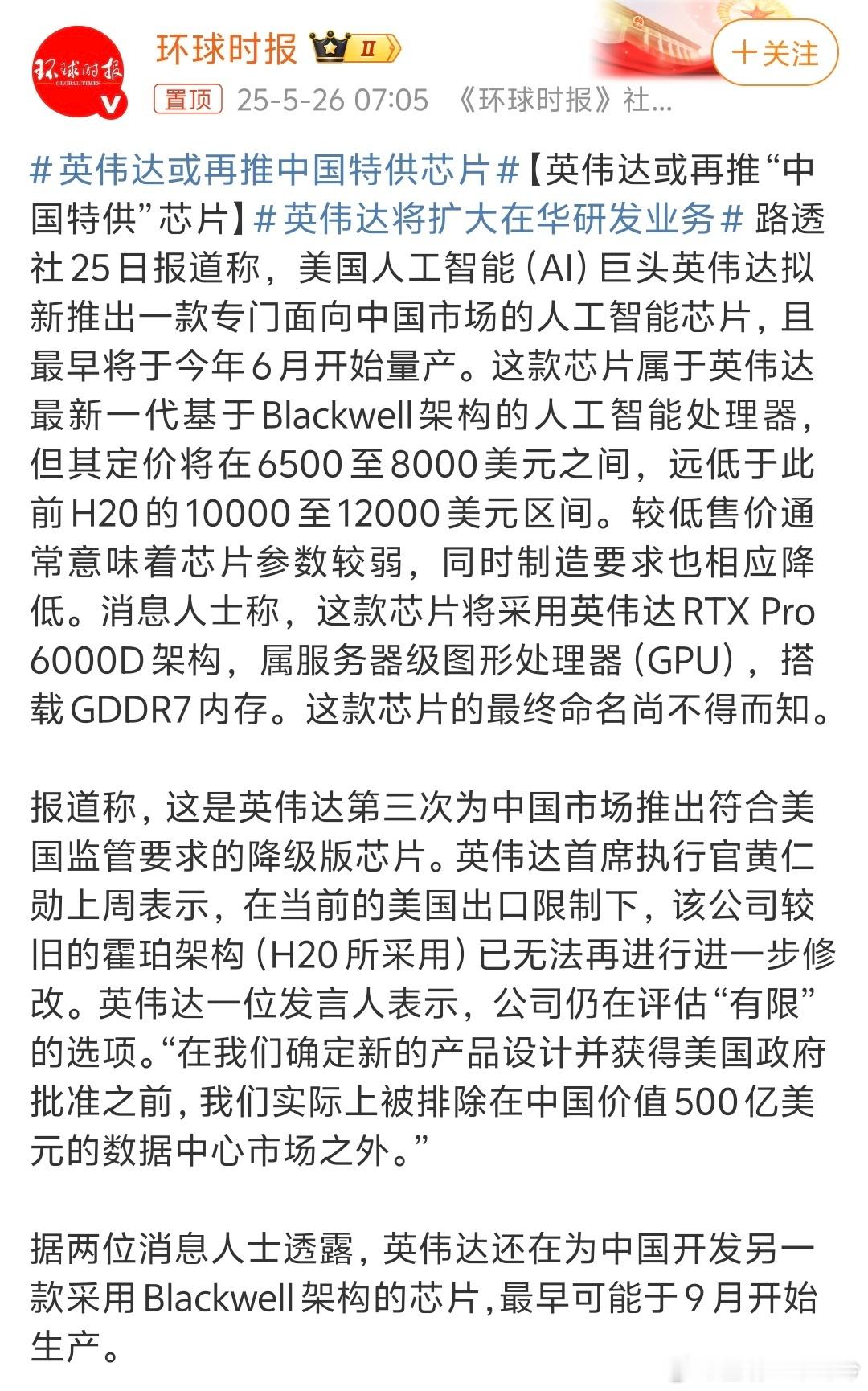 环球时报 GLOBAL TIMES

环球时报 II

+关注

置顶 25-5-26 07:05 《环球时报》社...

#英伟达或再推中国特供芯片#【英伟达或再推“中国特供”芯片】#英伟达将扩大在华研发业务# 路透社25日报道称，美国人工智能（AI）巨头英伟达拟新推出一款专门面向中国市场的人工智能芯片，且最早将于今年6月开始量产。这款芯片属于英伟达最新一代基于Blackwell架构的人工智能处理器，但其定价将在6500至8000美元之间，远低于此前H20的10000至12000美元区间。较低售价通常意味着芯片参数较弱，同时制造要求也相应降低。消息人士称，这款芯片将采用英伟达RTX Pro 6000D架构，属服务器级图形处理器（GPU），搭载GDDR7内存。这款芯片的最终命名尚不得而知。

报道称，这是英伟达第三次为中国市场推出符合美国监管要求的降级版芯片。英伟达首席执行官黄仁勋上周表示，在当前的美国出口限制下，该公司较旧的霍珀架构（H20所采用）已无法再进行进一步修改。英伟达一位发言人表示，公司仍在评估“有限”的选项。“在我们确定新的产品设计并获得美国政府批准之前，我们实际上被排除在中国价值500亿美元的数据中心市场之外。”

据两位消息人士透露，英伟达还在为中国开发另一款采用Blackwell架构的芯片，最早可能于9月开始生产。